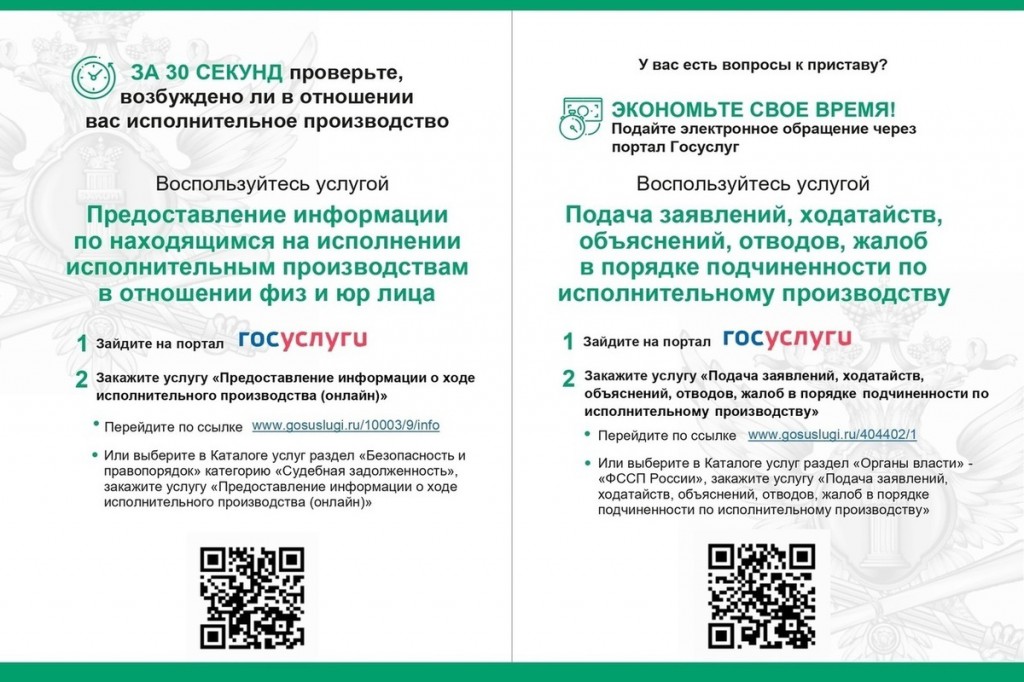 ЗА 30 СЕКУНД проверьте, возбуждено ли в отношении вас исполнительное производство

Воспользуйтесь услугой

Предоставление информации по находящимся на исполнении исполнительным производствам в отношении физ и юр лица

1 Зайдите на портал госуслуги

2 Закажите услугу «Предоставление информации о ходе исполнительного производства (онлайн)»

• Перейдите по ссылке www.gosuslugi.ru/10003/9/info

• Или выберите в Каталоге услуг раздел «Безопасность и правопорядок» категорию «Судебная задолженность», закажите услугу «Предоставление информации о ходе исполнительного производства (онлайн)»

У вас есть вопросы к приставу?

ЭКОНОМЬТЕ СВОЕ ВРЕМЯ!
Подайте электронное обращение через портал Госуслуг

Воспользуйтесь услугой

Подача заявлений, ходатайств, объяснений, отводов, жалоб в порядке подчиненности по исполнительному производству

1 Зайдите на портал госуслуги

2 Закажите услугу «Подача заявлений, ходатайств, объяснений, отводов, жалоб в порядке подчиненности по исполнительному производству»

• Перейдите по ссылке www.gosuslugi.ru/404402/1

• Или выберите в Каталоге услуг раздел «Органы власти» - «ФССП России», закажите услугу «Подача заявлений, ходатайств, объяснений, отводов, жалоб в порядке подчиненности по исполнительному производству»